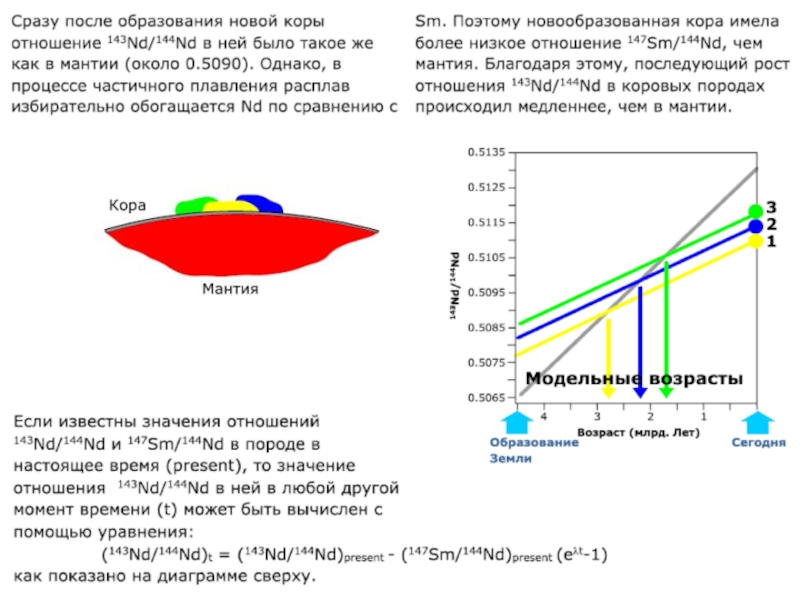 Сразу после образования новой коры отношение $^{143}Nd/^{144}Nd$ в ней было такое же как в мантии (около 0.5090). Однако, в процессе частичного плавления расплав избирательно обогащается Nd по сравнению с Sm. Поэтому новообразованная кора имела более низкое отношение $^{147}Sm/^{144}Nd$, чем мантия. Благодаря этому, последующий рост отношения $^{143}Nd/^{144}Nd$ в коровых породах происходил медленнее, чем в мантии.

Кора

Мантия

0.5135
0.5125
0.5115
0.5105
0.5095
0.5085
0.5075
0.5065

$^{143}Nd/^{144}Nd$

3
2
1

Модельные возрасты

4
3
2
1

Возраст (млрд. Лет)

Образование Земли

Сегодня

Если известны значения отношений $^{143}Nd/^{144}Nd$ и $^{147}Sm/^{144}Nd$ в породе в настоящее время (present), то значение отношения $^{143}Nd/^{144}Nd$ в ней в любой другой момент времени (t) может быть вычислен с помощью уравнения:

$(^{143}Nd/^{144}Nd)_t = (^{143}Nd/^{144}Nd)_{present} - (^{147}Sm/^{144}Nd)_{present} (e^{\lambda t}-1)$

как показано на диаграмме сверху.